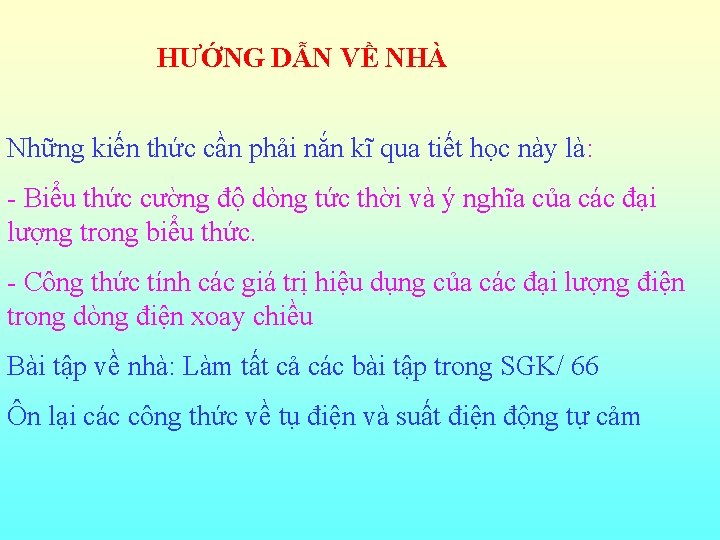 HƯỚNG DẪN VỀ NHÀ

Những kiến thức cần phải nắn kĩ qua tiết học này là:

- Biểu thức cường độ dòng tức thời và ý nghĩa của các đại lượng trong biểu thức.

- Công thức tính các giá trị hiệu dụng của các đại lượng điện trong dòng điện xoay chiều

Bài tập về nhà: Làm tất cả các bài tập trong SGK/ 66

Ôn lại các công thức về tụ điện và suất điện động tự cảm